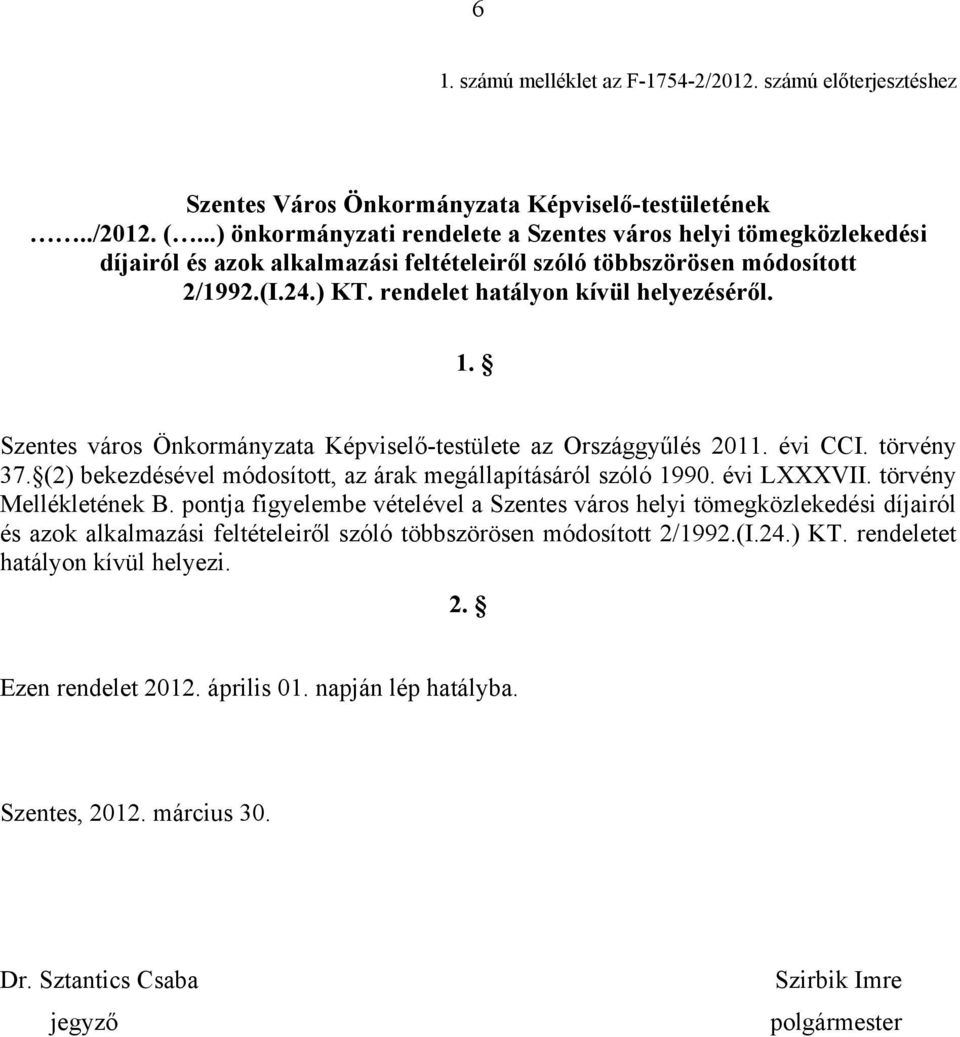 6

1. számú melléklet az F-1754-2/2012. számú előterjesztéshez

Szentes Város Önkormányzata Képviselő-testületének ……../2012. (…...) önkormányzati rendelete a Szentes város helyi tömegközlekedési díjairól és azok alkalmazási feltételeiről szóló többszörösen módosított 2/1992.(I.24.) KT. rendelet hatályon kívül helyezéséről.

1. §

Szentes város Önkormányzata Képviselő-testülete az Országgyűlés 2011. évi CCI. törvény 37.§(2) bekezdésével módosított, az árak megállapításáról szóló 1990. évi LXXXVII. törvény Mellékletének B. pontja figyelembe vételével a Szentes város helyi tömegközlekedési díjairól és azok alkalmazási feltételeiről szóló többszörösen módosított 2/1992.(I.24.) KT. rendeletet hatályon kívül helyezi.

2. §

Ezen rendelet 2012. április 01. napján lép hatályba.

Szentes, 2012. március 30.

Dr. Sztantics Csaba
jegyző

Szirbik Imre
polgármester